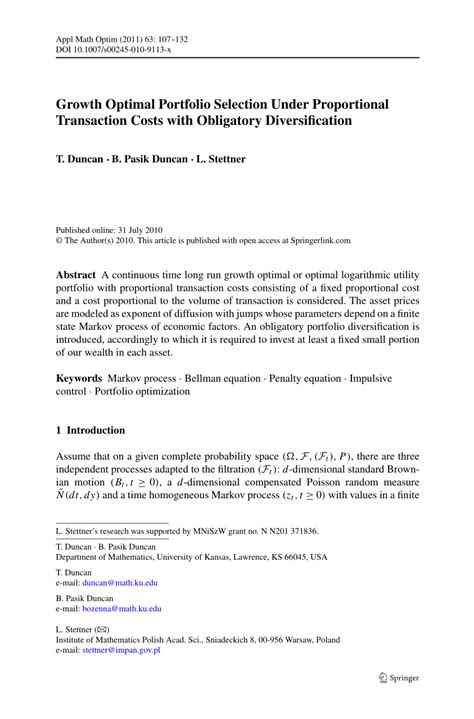 Appl Math Optim (2011) 63: 107–132
DOI 10.1007/s00245-010-9113-x

Growth Optimal Portfolio Selection Under Proportional Transaction Costs with Obligatory Diversification

T. Duncan · B. Pasik Duncan · L. Stettner

Published online: 31 July 2010
© The Author(s) 2010. This article is published with open access at Springerlink.com

Abstract A continuous time long run growth optimal or optimal logarithmic utility portfolio with proportional transaction costs consisting of a fixed proportional cost and a cost proportional to the volume of transaction is considered. The asset prices are modeled as exponent of diffusion with jumps whose parameters depend on a finite state Markov process of economic factors. An obligatory portfolio diversification is introduced, accordingly to which it is required to invest at least a fixed small portion of our wealth in each asset.

Keywords Markov process · Bellman equation · Penalty equation · Impulsive control · Portfolio optimization

1 Introduction

Assume that on a given complete probability space $(\Omega, \mathcal{F}, (\mathcal{F}_t), P)$, there are three independent processes adapted to the filtration $(\mathcal{F}_t)$: $d$-dimensional standard Brownian motion $(B_t, t \geq 0)$, a $d$-dimensional compensated Poisson random measure $\tilde{N}(dt, dy)$ and a time homogeneous Markov process $(z_t, t \geq 0)$ with values in a finite

L. Stettner's research was supported by MNiSzW grant no. N N201 371836.

T. Duncan · B. Pasik Duncan
Department of Mathematics, University of Kansas, Lawrence, KS 66045, USA

T. Duncan
e-mail: duncan@math.ku.edu

B. Pasik Duncan
e-mail: bozenna@math.ku.edu

L. Stettner (✉)
Institute of Mathematics Polish Acad. Sci., Sniadeckich 8, 00-956 Warsaw, Poland
e-mail: stettner@impan.gov.pl

Springer